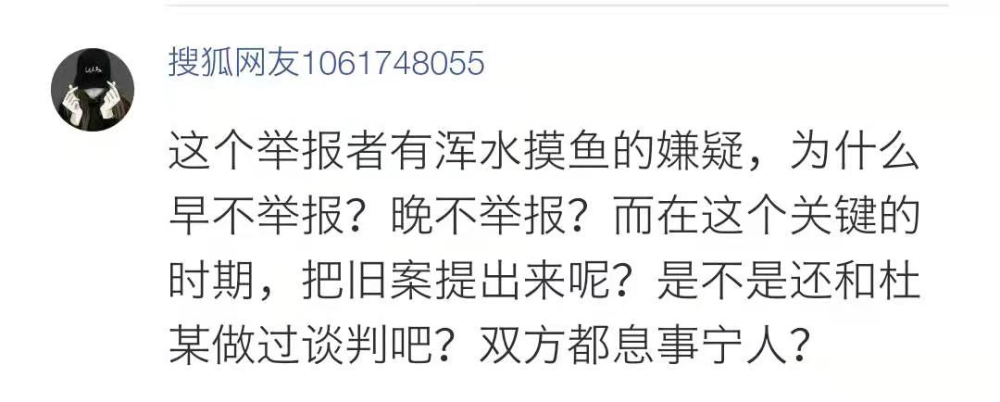 搜狐网友1061748055

这个举报者有浑水摸鱼的嫌疑，为什么早不举报？晚不举报？而在这个关键的时期，把旧案提出来呢？是不是还和杜某做过谈判吧？双方都息事宁人？